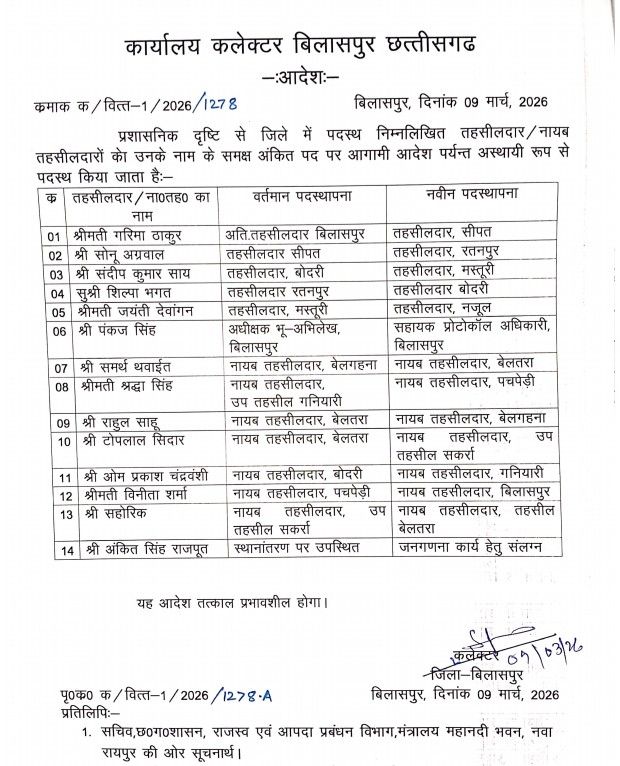 कार्यालय कलेक्टर बिलासपुर छत्तीसगढ

–:आदेश:–

कमाक क/वित्त–1/2026/1278 बिलासपुर, दिनांक 09 मार्च, 2026

प्रशासनिक दृष्टि से जिले में पदस्थ निम्नलिखित तहसीलदार/नायब तहसीलदारों को उनके नाम के समक्ष अंकित पद पर आगामी आदेश पर्यन्त अस्थायी रूप से पदस्थ किया जाता है:–

| क | तहसीलदार/ना0तह0 का नाम | वर्तमान पदस्थापना | नवीन पदस्थापना |
|---|---|---|---|
| 01 | श्रीमती गरिमा ठाकुर | अति.तहसीलदार बिलासपुर | तहसीलदार, सीपत |
| 02 | श्री सोनू अग्रवाल | तहसीलदार सीपत | तहसीलदार, रतनपुर |
| 03 | श्री संदीप कुमार साय | तहसीलदार, बोदरी | तहसीलदार, मस्तूरी |
| 04 | सुश्री शिल्पा भगत | तहसीलदार रतनपुर | तहसीलदार बोदरी |
| 05 | श्रीमती जयंती देवांगन | तहसीलदार, मस्तूरी | तहसीलदार, नजूल |
| 06 | श्री पंकज सिंह | अधीक्षक भू–अभिलेख, बिलासपुर | सहायक प्रोटोकॉल अधिकारी, बिलासपुर |
| 07 | श्री समर्थ थवाईत | नायब तहसीलदार, बेलगहना | नायब तहसीलदार, बेलतरा |
| 08 | श्रीमती श्रद्धा सिंह | नायब तहसीलदार, उप तहसील गनियारी | नायब तहसीलदार, पचपेड़ी |
| 09 | श्री राहुल साहू | नायब तहसीलदार, बेलतरा | नायब तहसीलदार, बेलगहना |
| 10 | श्री टोपलाल सिदार | नायब तहसीलदार, बेलतरा | नायब तहसीलदार, उप तहसील सकर्रा |
| 11 | श्री ओम प्रकाश चंद्रवंशी | नायब तहसीलदार, बोदरी | नायब तहसीलदार, गनियारी |
| 12 | श्रीमती विनीता शर्मा | नायब तहसीलदार, पचपेड़ी | नायब तहसीलदार, बिलासपुर |
| 13 | श्री सहोरिक | नायब तहसीलदार, उप तहसील सकर्रा | नायब तहसीलदार, तहसील बेलतरा |
| 14 | श्री अंकित सिंह राजपूत | स्थानांतरण पर उपस्थित | जनगणना कार्य हेतु संलग्न |

यह आदेश तत्काल प्रभावशील होगा।

09/03/26
कलेक्टर
जिला–बिलासपुर

पृ0क0 क/वित्त–1/2026/1278-A बिलासपुर, दिनांक 09 मार्च, 2026

प्रतिलिपि:–

1. सचिव,छ0ग0शासन, राजस्व एवं आपदा प्रबंधन विभाग,मंत्रालय महानदी भवन, नवा रायपुर की ओर सूचनार्थ।